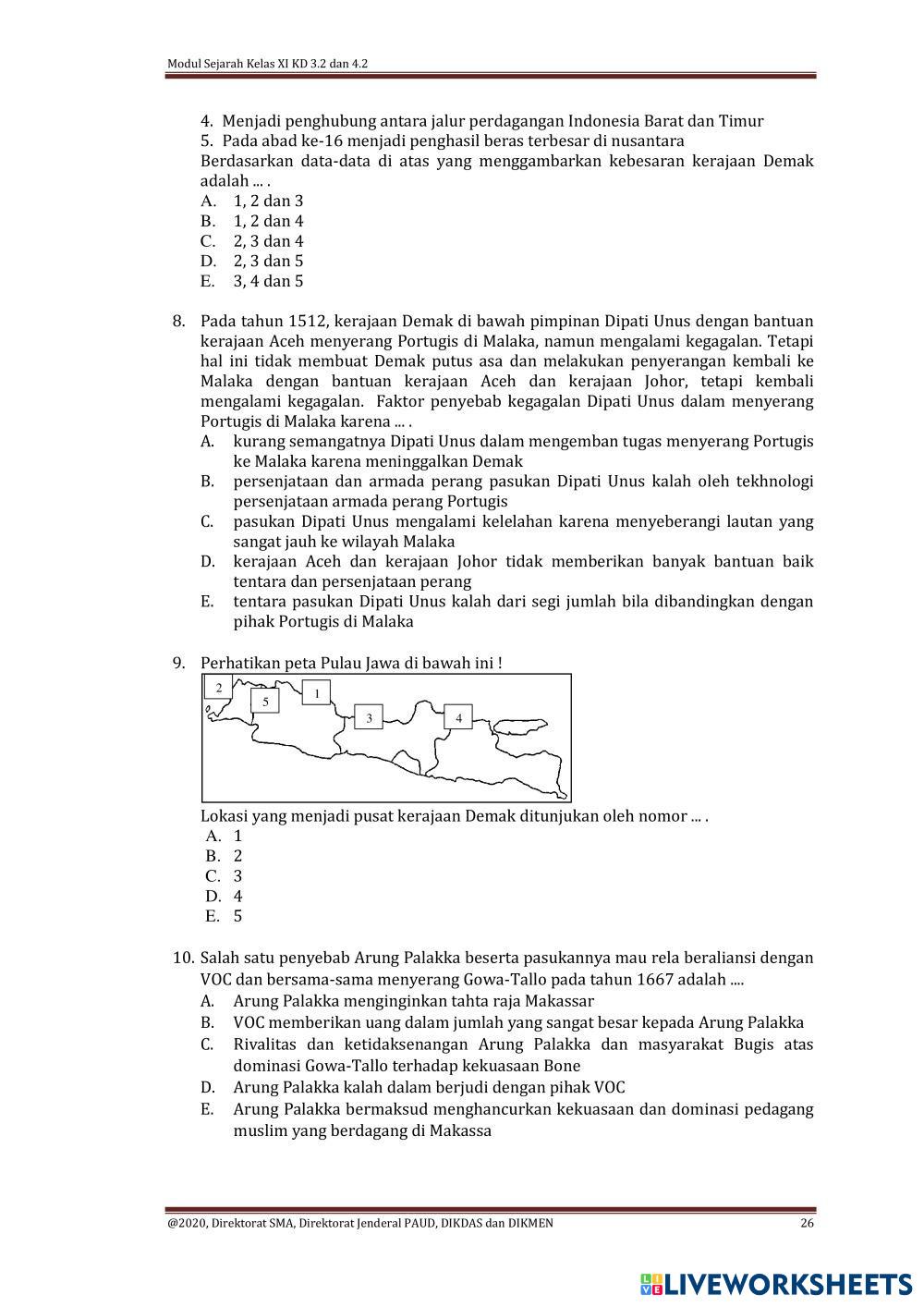 Modul Sejarah Kelas XI KD 3.2 dan 4.2

4. Menjadi penghubung antara jalur perdagangan Indonesia Barat dan Timur
5. Pada abad ke-16 menjadi penghasil beras terbesar di nusantara
Berdasarkan data-data di atas yang menggambarkan kebesaran kerajaan Demak adalah ... .
A. 1, 2 dan 3
B. 1, 2 dan 4
C. 2, 3 dan 4
D. 2, 3 dan 5
E. 3, 4 dan 5

8. Pada tahun 1512, kerajaan Demak di bawah pimpinan Dipati Unus dengan bantuan kerajaan Aceh menyerang Portugis di Malaka, namun mengalami kegagalan. Tetapi hal ini tidak membuat Demak putus asa dan melakukan penyerangan kembali ke Malaka dengan bantuan kerajaan Aceh dan kerajaan Johor, tetapi kembali mengalami kegagalan. Faktor penyebab kegagalan Dipati Unus dalam menyerang Portugis di Malaka karena ... .
A. kurang semangatnya Dipati Unus dalam mengemban tugas menyerang Portugis ke Malaka karena meninggalkan Demak
B. persenjataan dan armada perang pasukan Dipati Unus kalah oleh tekhnologi persenjataan armada perang Portugis
C. pasukan Dipati Unus mengalami kelelahan karena menyeberangi lautan yang sangat jauh ke wilayah Malaka
D. kerajaan Aceh dan kerajaan Johor tidak memberikan banyak bantuan baik tentara dan persenjataan perang
E. tentara pasukan Dipati Unus kalah dari segi jumlah bila dibandingkan dengan pihak Portugis di Malaka

9. Perhatikan peta Pulau Jawa di bawah ini !
2
5
1
3
4
Lokasi yang menjadi pusat kerajaan Demak ditunjukan oleh nomor ... .
A. 1
B. 2
C. 3
D. 4
E. 5

10. Salah satu penyebab Arung Palakka beserta pasukannya mau rela beraliansi dengan VOC dan bersama-sama menyerang Gowa-Tallo pada tahun 1667 adalah ....
A. Arung Palakka menginginkan tahta raja Makassar
B. VOC memberikan uang dalam jumlah yang sangat besar kepada Arung Palakka
C. Rivalitas dan ketidaksenangan Arung Palakka dan masyarakat Bugis atas dominasi Gowa-Tallo terhadap kekuasaan Bone
D. Arung Palakka kalah dalam berjudi dengan pihak VOC
E. Arung Palakka bermaksud menghancurkan kekuasaan dan dominasi pedagang muslim yang berdagang di Makassa

@2020, Direktorat SMA, Direktorat Jenderal PAUD, DIKDAS dan DIKMEN 26

LIVEWORKSHEETS